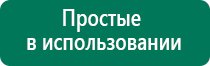 Простые
в использовании